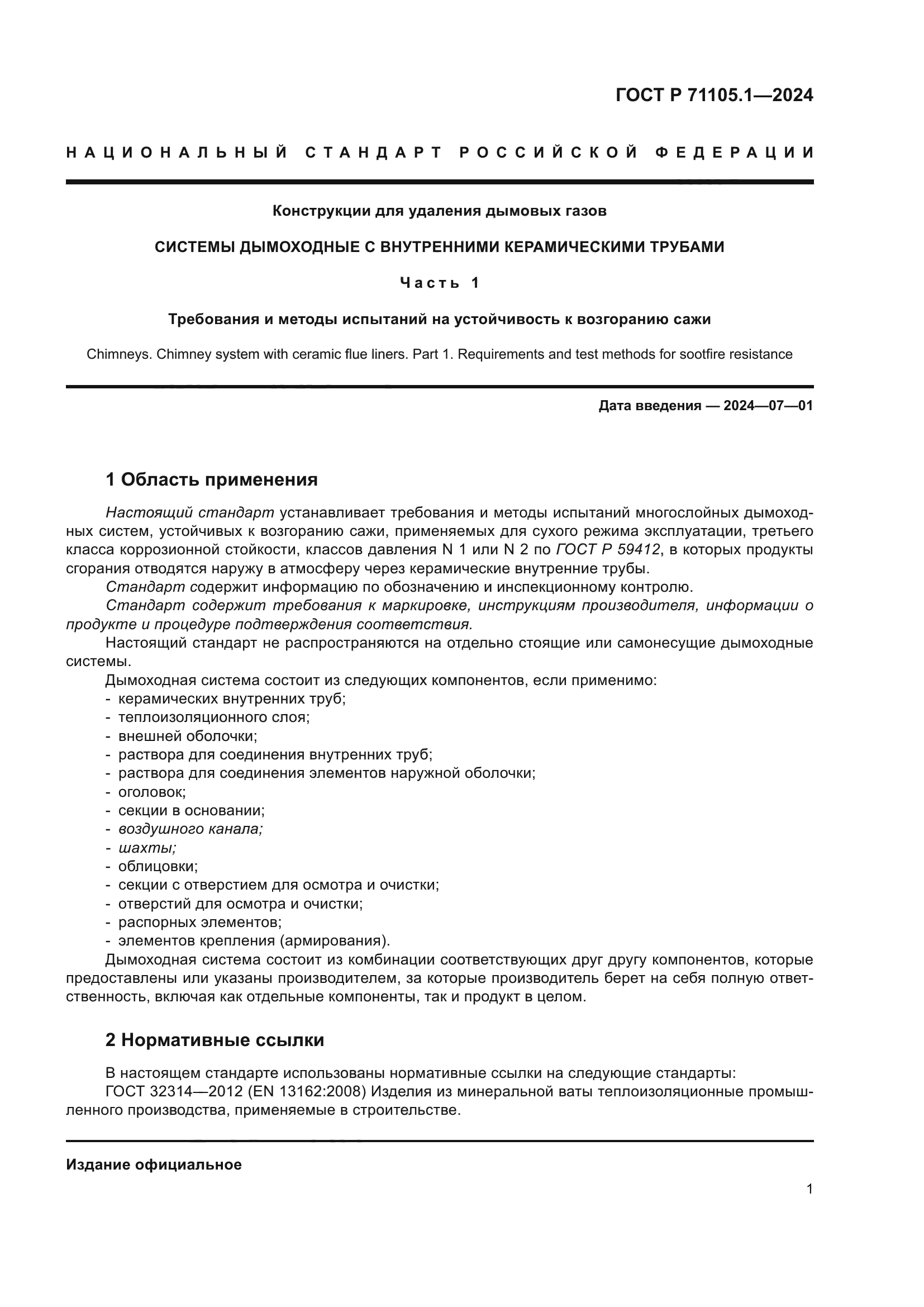 ГОСТ Р 71105.1—2024

НАЦИОНАЛЬНЫЙ СТАНДАРТ РОССИЙСКОЙ ФЕДЕРАЦИИ

Конструкции для удаления дымовых газов

СИСТЕМЫ ДЫМОХОДНЫЕ С ВНУТРЕННИМИ КЕРАМИЧЕСКИМИ ТРУБАМИ

Часть 1

Требования и методы испытаний на устойчивость к возгоранию сажи

Chimneys. Chimney system with ceramic flue liners. Part 1. Requirements and test methods for sootfire resistance

Дата введения — 2024—07—01

1 Область применения

Настоящий стандарт устанавливает требования и методы испытаний многослойных дымоходных систем, устойчивых к возгоранию сажи, применяемых для сухого режима эксплуатации, третьего класса коррозионной стойкости, классов давления N 1 или N 2 по ГОСТ Р 59412, в которых продукты сгорания отводятся наружу в атмосферу через керамические внутренние трубы.

Стандарт содержит информацию по обозначению и инспекционному контролю.

Стандарт содержит требования к маркировке, инструкциям производителя, информации о продукте и процедуре подтверждения соответствия.

Настоящий стандарт не распространяются на отдельно стоящие или самонесущие дымоходные системы.

Дымоходная система состоит из следующих компонентов, если применимо:
- керамических внутренних труб;
- теплоизоляционного слоя;
- внешней оболочки;
- раствора для соединения внутренних труб;
- раствора для соединения элементов наружной оболочки;
- оголовок;
- секции в основании;
- воздушного канала;
- шахты;
- облицовки;
- секции с отверстием для осмотра и очистки;
- отверстий для осмотра и очистки;
- распорных элементов;
- элементов крепления (армирования).

Дымоходная система состоит из комбинации соответствующих друг другу компонентов, которые предоставлены или указаны производителем, за которые производитель берет на себя полную ответственность, включая как отдельные компоненты, так и продукт в целом.

2 Нормативные ссылки

В настоящем стандарте использованы нормативные ссылки на следующие стандарты:

ГОСТ 32314—2012 (EN 13162:2008) Изделия из минеральной ваты теплоизоляционные промышленного производства, применяемые в строительстве.

Издание официальное

1